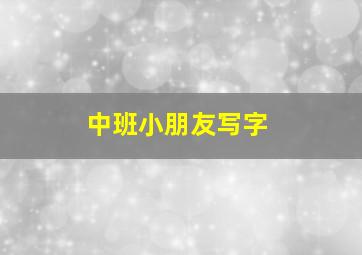 中班小朋友写字